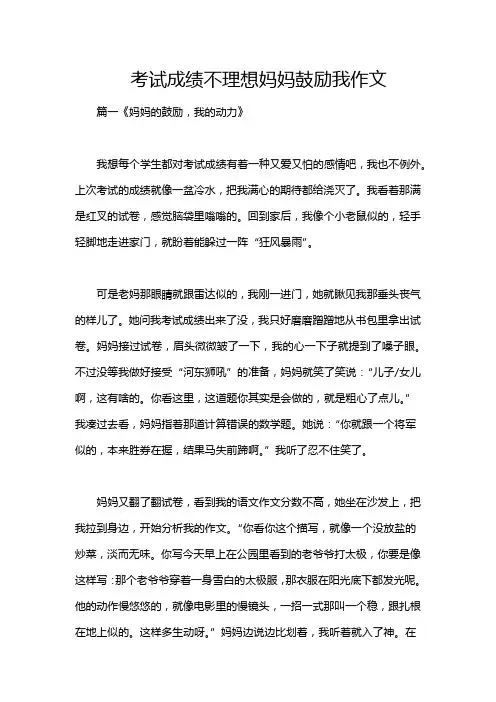 考试成绩不理想妈妈鼓励我作文

篇一《妈妈的鼓励，我的动力》

我想每个学生都对考试成绩有着一种又爱又怕的感情吧，我也不例外。上次考试的成绩就像一盆冷水，把我满心的期待都给浇灭了。我看着那满是红叉的试卷，感觉脑袋里嗡嗡的。回到家后，我像个小老鼠似的，轻手轻脚地走进家门，就盼着能躲过一阵“狂风暴雨”。

可是老妈那眼睛就跟雷达似的，我刚一进门，她就瞅见我那垂头丧气的样儿了。她问我考试成绩出来了没，我只好磨磨蹭蹭地从书包里拿出试卷。妈妈接过试卷，眉头微微皱了一下，我的心一下子就提到了嗓子眼。不过没等我做好接受“河东狮吼”的准备，妈妈就笑了笑说：“儿子/女儿啊，这有啥的。你看这里，这道题你其实是会做的，就是粗心了点儿。”我凑过去看，妈妈指着那道计算错误的数学题。她说：“你就跟一个将军似的，本来胜券在握，结果马失前蹄啊。”我听了忍不住笑了。

妈妈又翻了翻试卷，看到我的语文作文分数不高，她坐在沙发上，把我拉到身边，开始分析我的作文。“你看你这个描写，就像一个没放盐的炒菜，淡而无味。你写今天早上在公园里看到的老爷爷打太极，你要是像这样写：那个老爷爷穿着一身雪白的太极服，那衣服在阳光底下都发光呢。他的动作慢悠悠的，就像电影里的慢镜头，一招一式那叫一个稳，跟扎根在地上似的。这样多生动呀。”妈妈边说边比划着，我听着就入了神。在